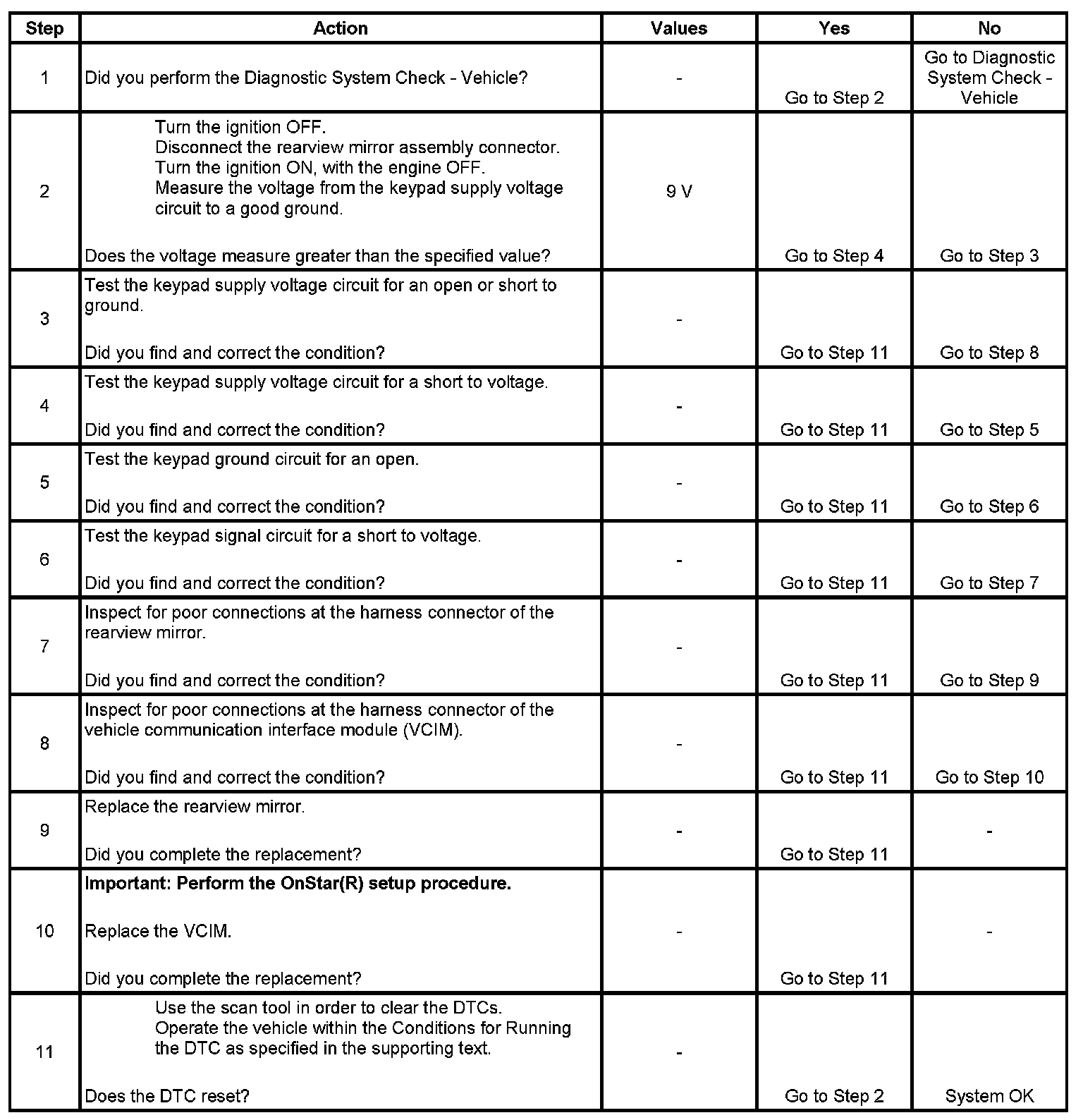 | Step | Action | Values | Yes | No |
|---|---|---|---|---|
| 1 | Did you perform the Diagnostic System Check - Vehicle? | - | Go to Step 2 | Go to Diagnostic System Check - Vehicle |
| 2 | Turn the ignition OFF. Disconnect the rearview mirror assembly connector. Turn the ignition ON, with the engine OFF. Measure the voltage from the keypad supply voltage circuit to a good ground. Does the voltage measure greater than the specified value? | 9 V | Go to Step 4 | Go to Step 3 |
| 3 | Test the keypad supply voltage circuit for an open or short to ground. Did you find and correct the condition? | - | Go to Step 11 | Go to Step 8 |
| 4 | Test the keypad supply voltage circuit for a short to voltage. Did you find and correct the condition? | - | Go to Step 11 | Go to Step 5 |
| 5 | Test the keypad ground circuit for an open. Did you find and correct the condition? | - | Go to Step 11 | Go to Step 6 |
| 6 | Test the keypad signal circuit for a short to voltage. Did you find and correct the condition? | - | Go to Step 11 | Go to Step 7 |
| 7 | Inspect for poor connections at the harness connector of the rearview mirror. Did you find and correct the condition? | - | Go to Step 11 | Go to Step 9 |
| 8 | Inspect for poor connections at the harness connector of the vehicle communication interface module (VCIM). Did you find and correct the condition? | - | Go to Step 11 | Go to Step 10 |
| 9 | Replace the rearview mirror. Did you complete the replacement? | - | Go to Step 11 | - |
| 10 | **Important: Perform the OnStar(R) setup procedure.** Replace the VCIM. Did you complete the replacement? | - | Go to Step 11 | - |
| 11 | Use the scan tool in order to clear the DTCs. Operate the vehicle within the Conditions for Running the DTC as specified in the supporting text. Does the DTC reset? | - | Go to Step 2 | System OK |